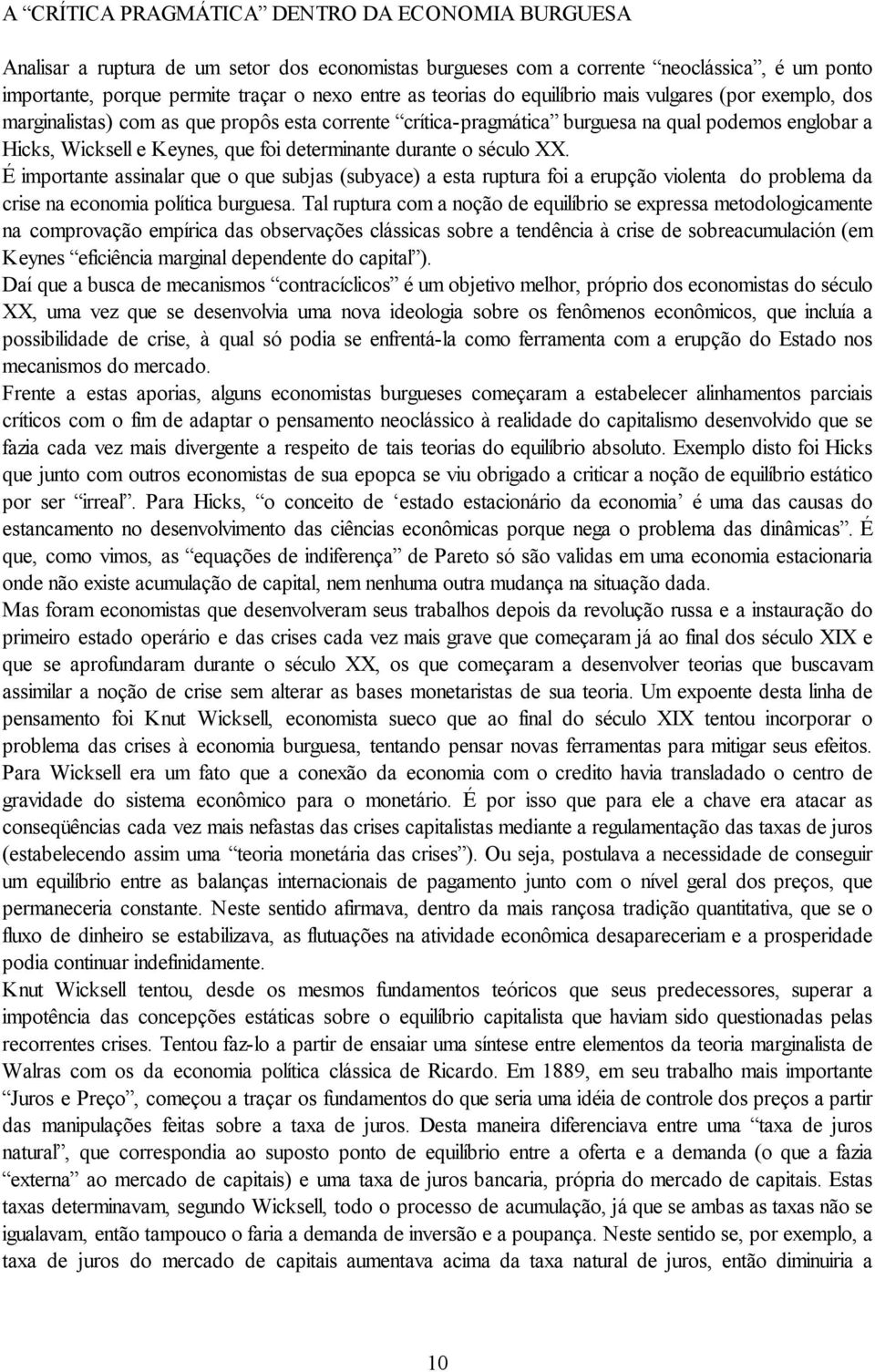 A “CRÍTICA PRAGMÁTICA” DENTRO DA ECONOMIA BURGUESA

Analisar a ruptura de um setor dos economistas burgueses com a corrente “neoclássica”, é um ponto importante, porque permite traçar o nexo entre as teorias do equilíbrio mais vulgares (por exemplo, dos marginalistas) com as que propôs esta corrente “crítica-pragmática” burguesa na qual podemos englobar a Hicks, Wicksell e Keynes, que foi determinante durante o século XX.
É importante assinalar que o que subjas (subyace) a esta ruptura foi a erupção violenta do problema da crise na economia política burguesa. Tal ruptura com a noção de equilíbrio se expressa metodologicamente na comprovação empírica das observações clássicas sobre a tendência à crise de sobreacumulación (em Keynes “eficiência marginal dependente do capital”).
Daí que a busca de mecanismos “contracíclicos” é um objetivo melhor, próprio dos economistas do século XX, uma vez que se desenvolvia uma nova ideologia sobre os fenômenos econômicos, que incluía a possibilidade de crise, à qual só podia se enfrentá-la como ferramenta com a erupção do Estado nos mecanismos do mercado.
Frente a estas aporias, alguns economistas burgueses começaram a estabelecer alinhamentos parciais críticos com o fim de adaptar o pensamento neoclássico à realidade do capitalismo desenvolvido que se fazia cada vez mais divergente a respeito de tais teorias do equilíbrio absoluto. Exemplo disto foi Hicks que junto com outros economistas de sua epopca se viu obrigado a criticar a noção de equilíbrio estático por ser “irreal”. Para Hicks, “o conceito de ‘estado estacionário da economia’ é uma das causas do estancamento no desenvolvimento das ciências econômicas porque nega o problema das dinâmicas”. É que, como vimos, as “equações de indiferença” de Pareto só são validas em uma economia estacionaria onde não existe acumulação de capital, nem nenhuma outra mudança na situação dada.
Mas foram economistas que desenvolveram seus trabalhos depois da revolução russa e a instauração do primeiro estado operário e das crises cada vez mais grave que começaram já ao final dos século XIX e que se aprofundaram durante o século XX, os que começaram a desenvolver teorias que buscavam assimilar a noção de crise sem alterar as bases monetaristas de sua teoria. Um expoente desta linha de pensamento foi Knut Wicksell, economista sueco que ao final do século XIX tentou incorporar o problema das crises à economia burguesa, tentando pensar novas ferramentas para mitigar seus efeitos. Para Wicksell era um fato que a conexão da economia com o credito havia transladado o centro de gravidade do sistema econômico para o monetário. É por isso que para ele a chave era atacar as conseqüências cada vez mais nefastas das crises capitalistas mediante a regulamentação das taxas de juros (estabelecendo assim uma “teoria monetária das crises”). Ou seja, postulava a necessidade de conseguir um equilíbrio entre as balanças internacionais de pagamento junto com o nível geral dos preços, que permaneceria constante. Neste sentido afirmava, dentro da mais rançosa tradição quantitativa, que se o fluxo de dinheiro se estabilizava, as flutuações na atividade econômica desapareceriam e a prosperidade podia continuar indefinidamente.
Knut Wicksell tentou, desde os mesmos fundamentos teóricos que seus predecessores, superar a impotência das concepções estáticas sobre o equilíbrio capitalista que haviam sido questionadas pelas recorrentes crises. Tentou faz-lo a partir de ensaiar uma síntese entre elementos da teoria marginalista de Walras com os da economia política clássica de Ricardo. Em 1889, em seu trabalho mais importante “Juros e Preço”, começou a traçar os fundamentos do que seria uma idéia de controle dos preços a partir das manipulações feitas sobre a taxa de juros. Desta maneira diferenciava entre uma “taxa de juros natural”, que correspondia ao suposto ponto de equilíbrio entre a oferta e a demanda (o que a fazia “externa” ao mercado de capitais) e uma taxa de juros bancaria, própria do mercado de capitais. Estas taxas determinavam, segundo Wicksell, todo o processo de acumulação, já que se ambas as taxas não se igualavam, então tampouco o faria a demanda de inversão e a poupança. Neste sentido se, por exemplo, a taxa de juros do mercado de capitais aumentava acima da taxa natural de juros, então diminuiria a

10